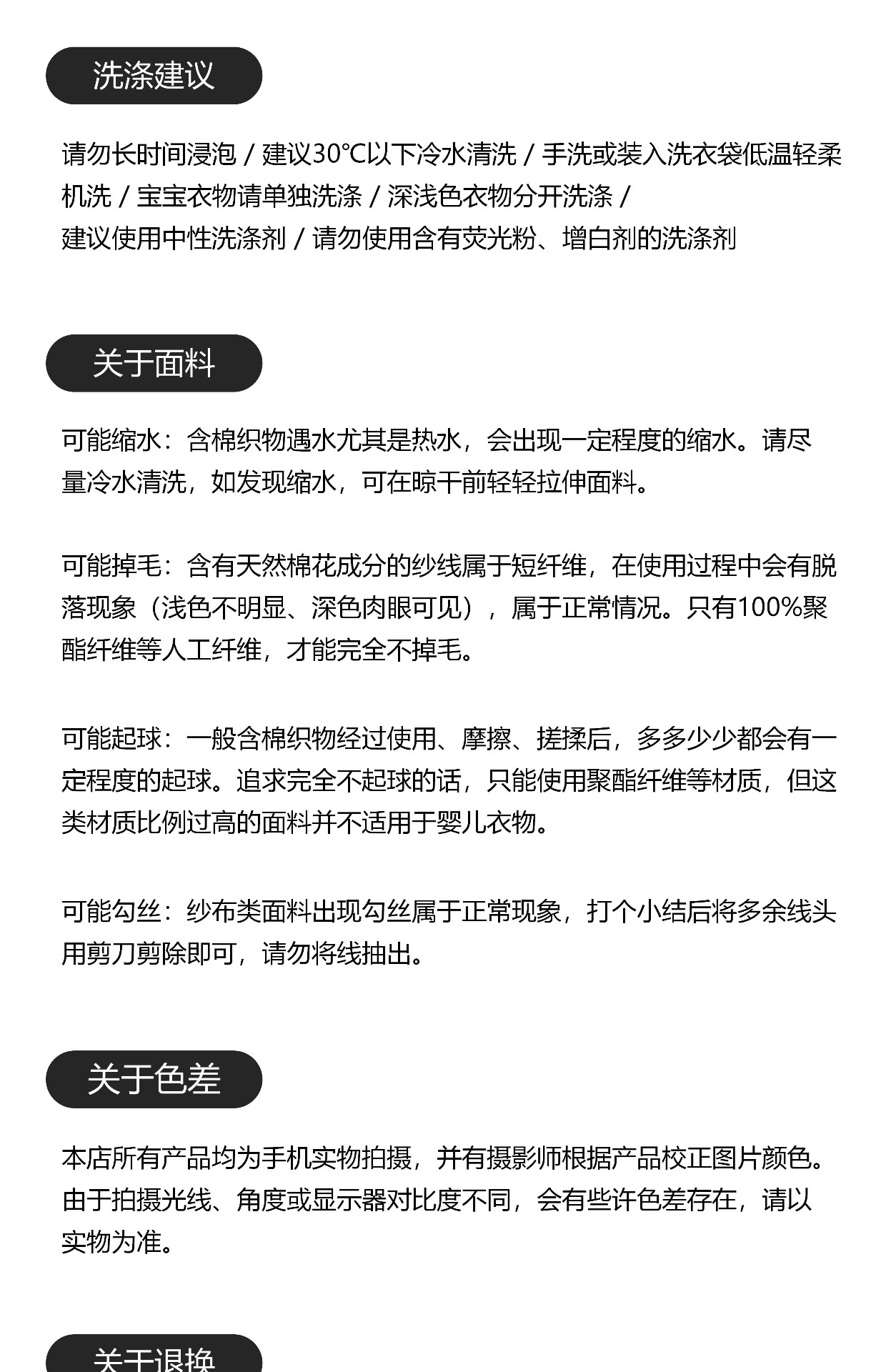 洗涤建议

请勿长时间浸泡 / 建议30℃以下冷水清洗 / 手洗或装入洗衣袋低温轻柔机洗 / 宝宝衣物请单独洗涤 / 深浅色衣物分开洗涤 /
建议使用中性洗涤剂 / 请勿使用含有荧光粉、增白剂的洗涤剂

关于面料

可能缩水：含棉织物遇水尤其是热水，会出现一定程度的缩水。请尽量冷水清洗，如发现缩水，可在晾干前轻轻拉伸面料。

可能掉毛：含有天然棉花成分的纱线属于短纤维，在使用过程中会有脱落现象（浅色不明显、深色肉眼可见），属于正常情况。只有100%聚酯纤维等人工纤维，才能完全不掉毛。

可能起球：一般含棉织物经过使用、摩擦、搓揉后，多多少少都会有一定程度的起球。追求完全不起球的话，只能使用聚酯纤维等材质，但这类材质比例过高的面料并不适用于婴儿衣物。

可能勾丝：纱布类面料出现勾丝属于正常现象，打个小结后将多余线头用剪刀剪除即可，请勿将线抽出。

关于色差

本店所有产品均为手机实物拍摄，并有摄影师根据产品校正图片颜色。由于拍摄光线、角度或显示器对比度不同，会有些许色差存在，请以实物为准。

关于退换